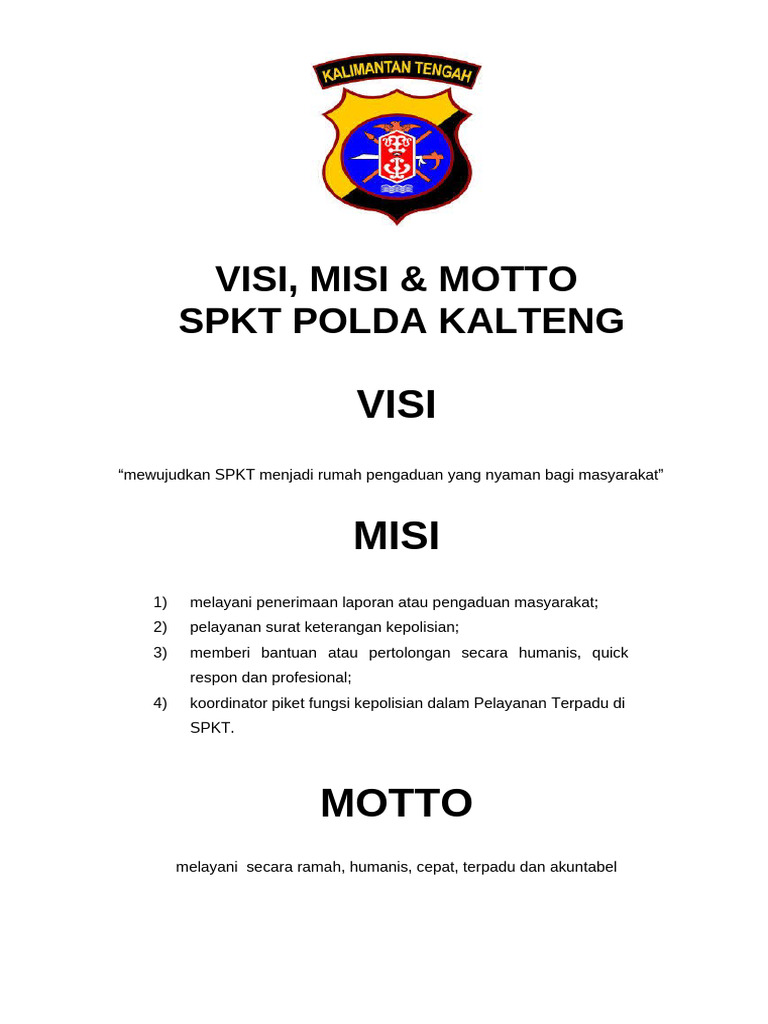 KALIMANTAN TENGAH

VISI, MISI & MOTTO
SPKT POLDA KALTENG

VISI

“mewujudkan SPKT menjadi rumah pengaduan yang nyaman bagi masyarakat”

MISI

1) melayani penerimaan laporan atau pengaduan masyarakat;
2) pelayanan surat keterangan kepolisian;
3) memberi bantuan atau pertolongan secara humanis, quick respon dan profesional;
4) koordinator piket fungsi kepolisian dalam Pelayanan Terpadu di SPKT.

MOTTO

melayani secara ramah, humanis, cepat, terpadu dan akuntabel